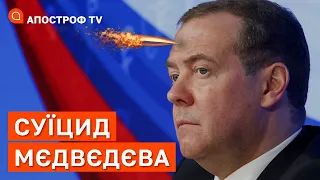 АПОСТРОФ TV

СУЇЦИД
МЄДВЄДЄВА